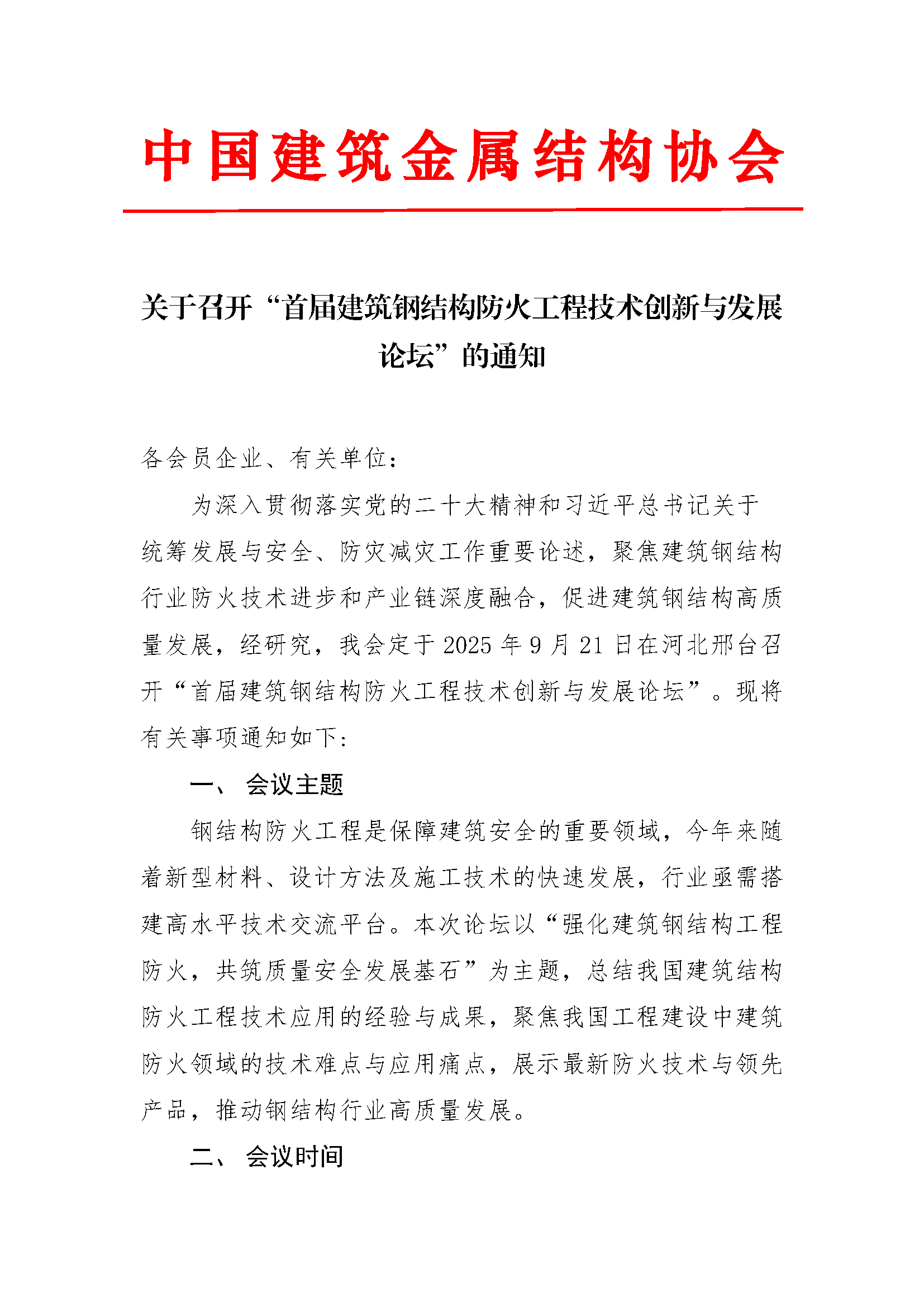 中国建筑金属结构协会

关于召开“首届建筑钢结构防火工程技术创新与发展论坛”的通知

各会员企业、有关单位：

为深入贯彻落实党的二十大精神和习近平总书记关于统筹发展与安全、防灾减灾工作重要论述，聚焦建筑钢结构行业防火技术进步和产业链深度融合，促进建筑钢结构高质量发展，经研究，我会定于 2025 年 9 月 21 日在河北邢台召开“首届建筑钢结构防火工程技术创新与发展论坛”。现将有关事项通知如下：

一、 会议主题

钢结构防火工程是保障建筑安全的重要领域，今年来随着新型材料、设计方法及施工技术的快速发展，行业亟需搭建高水平技术交流平台。本次论坛以“强化建筑钢结构工程防火，共筑质量安全发展基石”为主题，总结我国建筑结构防火工程技术应用的经验与成果，聚焦我国工程建设中建筑防火领域的技术难点与应用痛点，展示最新防火技术与领先产品，推动钢结构行业高质量发展。

二、 会议时间